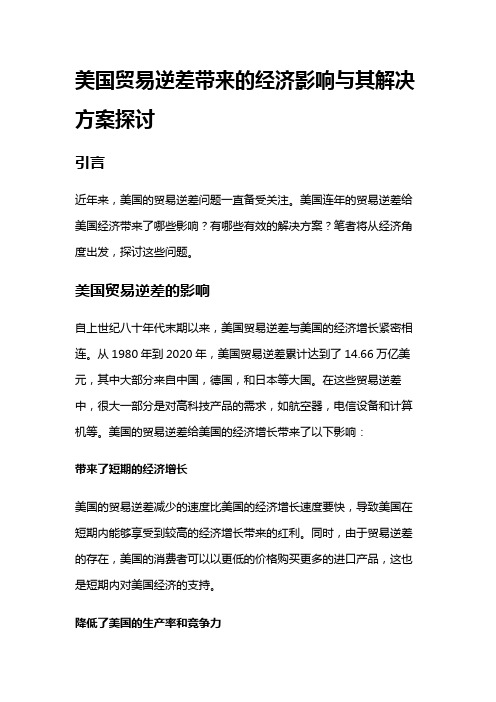 美国贸易逆差带来的经济影响与其解决方案探讨

引言

近年来，美国的贸易逆差问题一直备受关注。美国连年的贸易逆差给美国经济带来了哪些影响？有哪些有效的解决方案？笔者将从经济角度出发，探讨这些问题。

美国贸易逆差的影响

自上世纪八十年代末期以来，美国贸易逆差与美国的经济增长紧密相连。从 1980 年到 2020 年，美国贸易逆差累计达到了 14.66 万亿美元，其中大部分来自中国，德国，和日本等大国。在这些贸易逆差中，很大一部分是对高科技产品的需求，如航空器，电信设备和计算机等。美国的贸易逆差给美国的经济增长带来了以下影响：

带来了短期的经济增长

美国的贸易逆差减少的速度比美国的经济增长速度要快，导致美国在短期内能够享受到较高的经济增长带来的红利。同时，由于贸易逆差的存在，美国的消费者可以以更低的价格购买更多的进口产品，这也是短期内对美国经济的支持。

降低了美国的生产率和竞争力